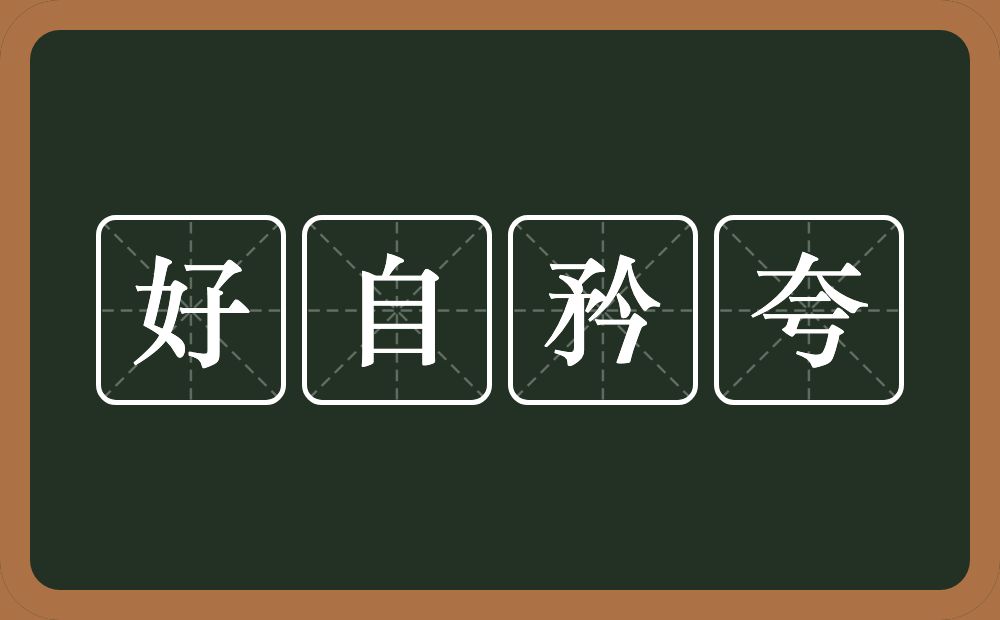 好自矜夸